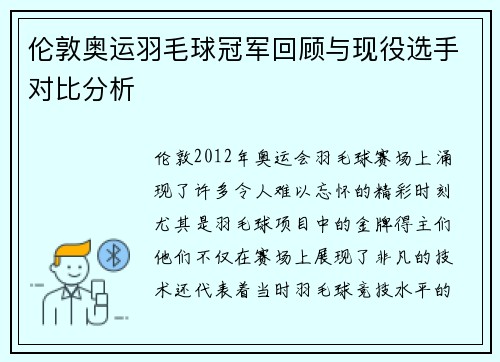 伦敦奥运羽毛球冠军回顾与现役选手对比分析

伦敦2012年奥运会羽毛球赛场上涌现了许多令人难以忘怀的精彩时刻尤其是羽毛球项目中的金牌得主们他们不仅在赛场上展现了非凡的技术还代表着当时羽毛球竞技水平的